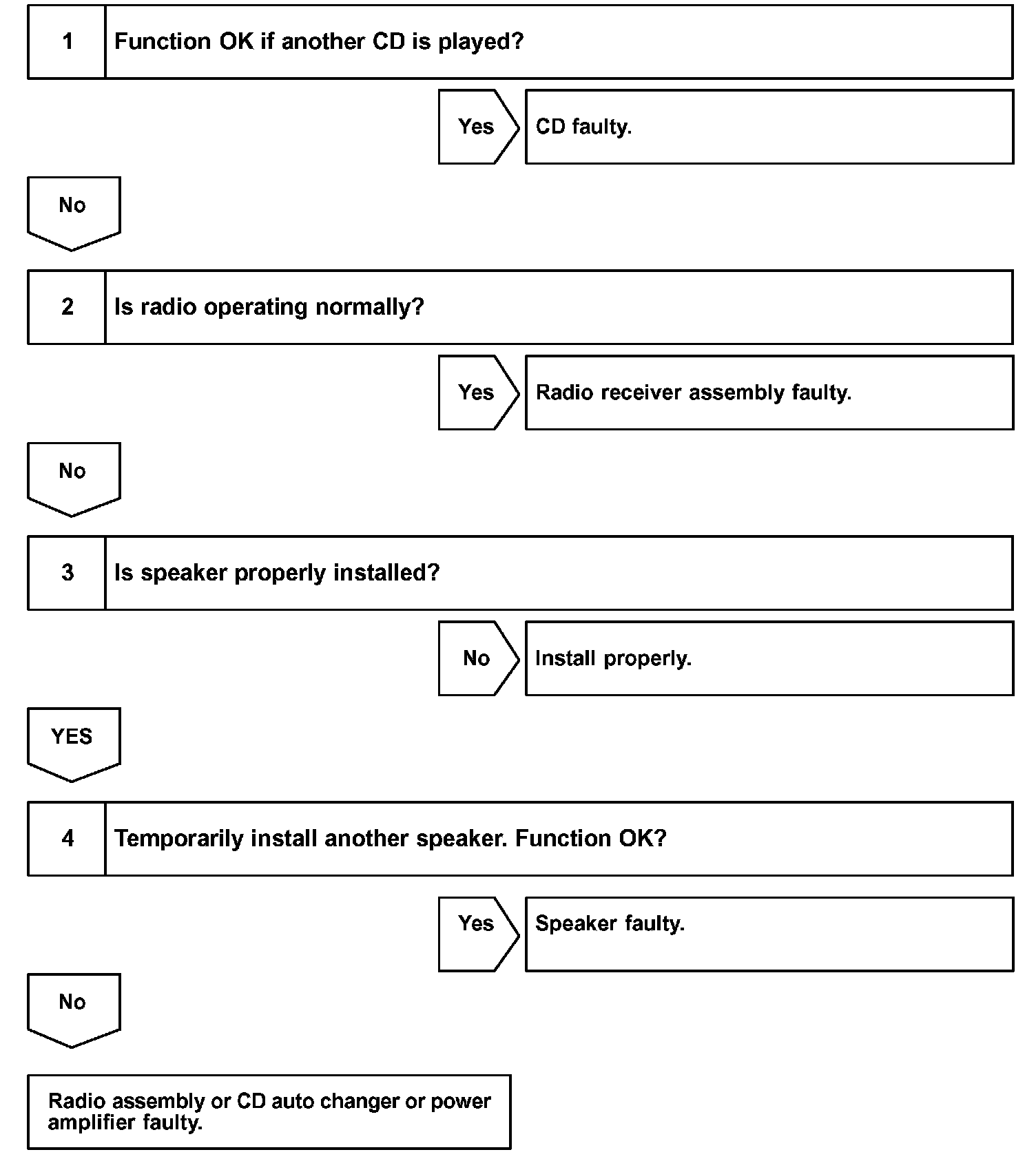 1 Function OK if another CD is played?

Yes CD faulty.

No

2 Is radio operating normally?

Yes Radio receiver assembly faulty.

No

3 Is speaker properly installed?

No Install properly.

YES

4 Temporarily install another speaker. Function OK?

Yes Speaker faulty.

No

Radio assembly or CD auto changer or power amplifier faulty.